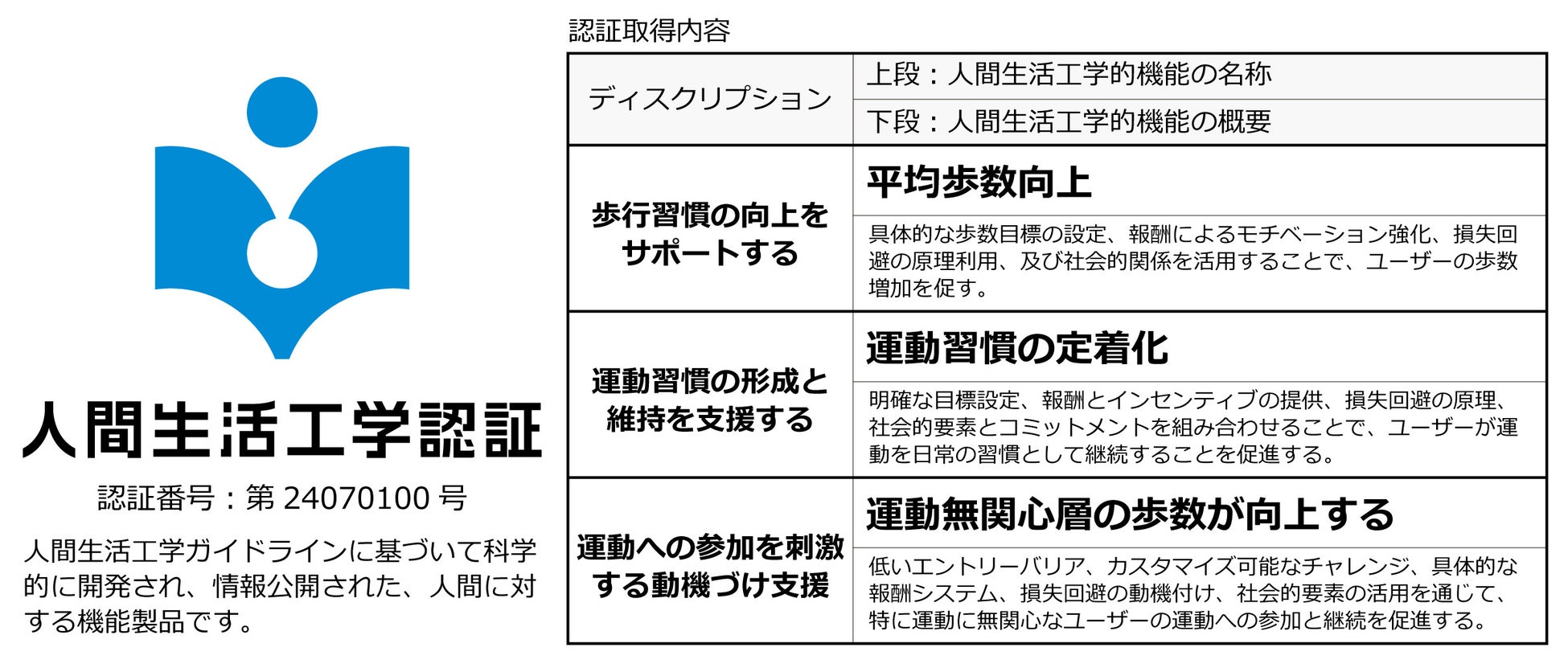 人間生活工学認証

認証番号：第24070100号

人間生活工学ガイドラインに基づいて科学的に開発され、情報公開された、人間に対する機能製品です。

認証取得内容

| ディスクリプション | 上段：人間生活工学的機能の名称 |
|---|---|
| | 下段：人間生活工学的機能の概要 |
| 歩行習慣の向上をサポートする | 平均歩数向上 |
| | 具体的な歩数目標の設定、報酬によるモチベーション強化、損失回避の原理利用、及び社会的関係を活用することで、ユーザーの歩数増加を促す。 |
| 運動習慣の形成と維持を支援する | 運動習慣の定着化 |
| | 明確な目標設定、報酬とインセンティブの提供、損失回避の原理、社会的要素とコミットメントを組み合わせることで、ユーザーが運動を日常の習慣として継続することを促進する。 |
| 運動への参加を刺激する動機づけ支援 | 運動無関心層の歩数が向上する |
| | 低いエントリーバリア、カスタマイズ可能なチャレンジ、具体的な報酬システム、損失回避の動機付け、社会的要素の活用を通じて、特に運動に無関心なユーザーの運動への参加と継続を促進する。 |